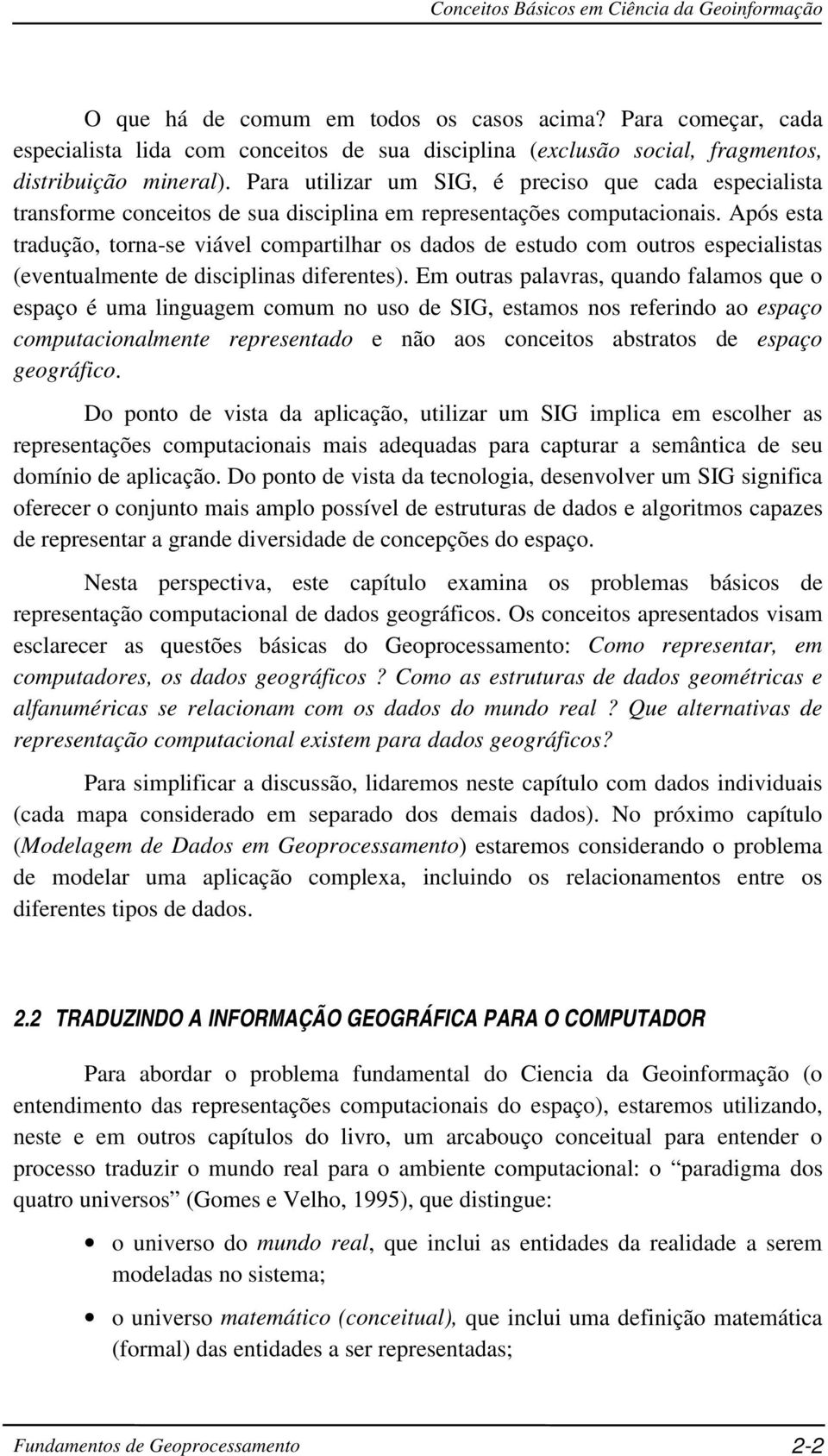 Conceitos Básicos em Ciência da Geoinformação

O que há de comum em todos os casos acima? Para começar, cada especialista lida com conceitos de sua disciplina (exclusão social, fragmentos, distribuição mineral). Para utilizar um SIG, é preciso que cada especialista transforme conceitos de sua disciplina em representações computacionais. Após esta tradução, torna-se viável compartilhar os dados de estudo com outros especialistas (eventualmente de disciplinas diferentes). Em outras palavras, quando falamos que o espaço é uma linguagem comum no uso de SIG, estamos nos referindo ao espaço computacionalmente representado e não aos conceitos abstratos de espaço geográfico.

Do ponto de vista da aplicação, utilizar um SIG implica em escolher as representações computacionais mais adequadas para capturar a semântica de seu domínio de aplicação. Do ponto de vista da tecnologia, desenvolver um SIG significa oferecer o conjunto mais amplo possível de estruturas de dados e algoritmos capazes de representar a grande diversidade de concepções do espaço.

Nesta perspectiva, este capítulo examina os problemas básicos de representação computacional de dados geográficos. Os conceitos apresentados visam esclarecer as questões básicas do Geoprocessamento: Como representar, em computadores, os dados geográficos ? Como as estruturas de dados geométricas e alfanuméricas se relacionam com os dados do mundo real ? Que alternativas de representação computacional existem para dados geográficos?

Para simplificar a discussão, lidaremos neste capítulo com dados individuais (cada mapa considerado em separado dos demais dados). No próximo capítulo (Modelagem de Dados em Geoprocessamento) estaremos considerando o problema de modelar uma aplicação complexa, incluindo os relacionamentos entre os diferentes tipos de dados.

2.2 TRADUZINDO A INFORMAÇÃO GEOGRÁFICA PARA O COMPUTADOR

Para abordar o problema fundamental do Ciencia da Geoinformação (o entendimento das representações computacionais do espaço), estaremos utilizando, neste e em outros capítulos do livro, um arcabouço conceitual para entender o processo traduzir o mundo real para o ambiente computacional: o “paradigma dos quatro universos” (Gomes e Velho, 1995), que distingue:

• o universo do mundo real, que inclui as entidades da realidade a serem modeladas no sistema;

• o universo matemático (conceitual), que inclui uma definição matemática (formal) das entidades a ser representadas;

Fundamentos de Geoprocessamento 2-2